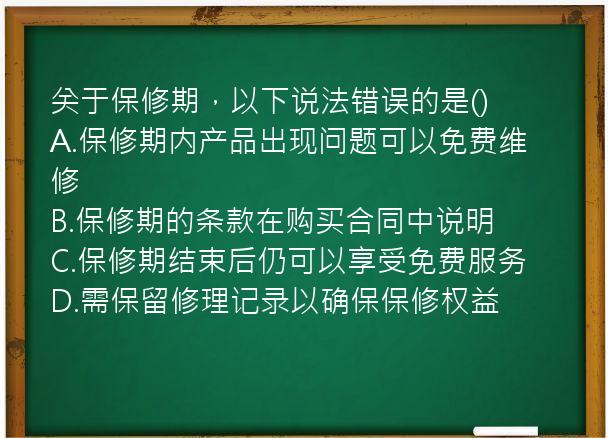 关于保修期，以下说法错误的是()
A.保修期内产品出现问题可以免费维修
B.保修期的条款在购买合同中说明
C.保修期结束后仍可以享受免费服务
D.需保留修理记录以确保保修权益